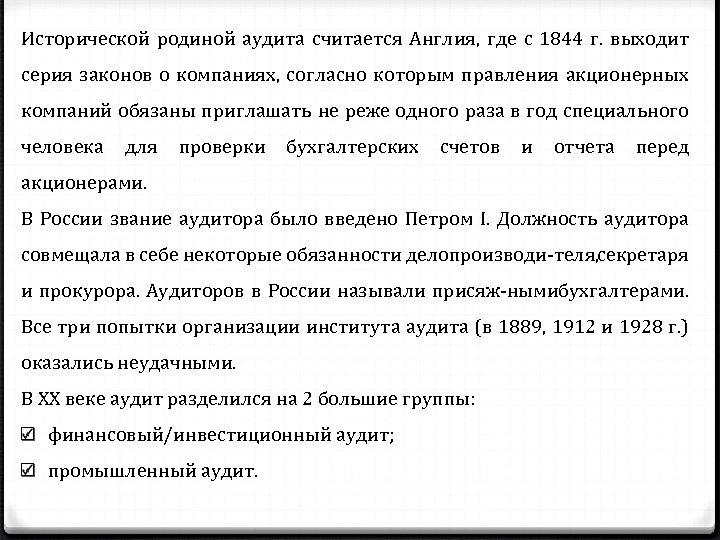 Исторической родиной аудита считается Англия, где с 1844 г. выходит серия законов о компаниях, согласно которым правления акционерных компаний обязаны приглашать не реже одного раза в год специального человека для проверки бухгалтерских счетов и отчета перед акционерами.

В России звание аудитора было введено Петром I. Должность аудитора совмещала в себе некоторые обязанности делопроизводи-теля,секретаря и прокурора. Аудиторов в России называли присяж-нымибухгалтерами. Все три попытки организации института аудита (в 1889, 1912 и 1928 г.) оказались неудачными.

В XX веке аудит разделился на 2 большие группы:

☑ финансовый/инвестиционный аудит;

☑ промышленный аудит.